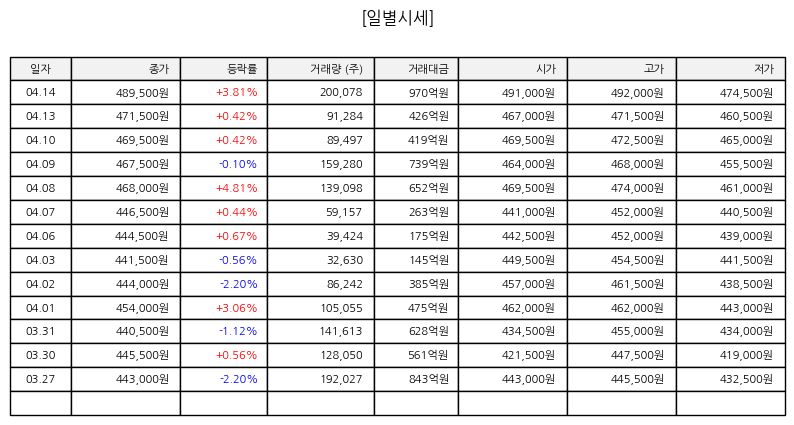 [일별시세]

| 일자 | 종가 | 등락률 | 거래량 (주) | 거래대금 | 시가 | 고가 | 저가 |
|---|---|---|---|---|---|---|---|
| 04.14 | 489,500원 | +3.81% | 200,078 | 970억원 | 491,000원 | 492,000원 | 474,500원 |
| 04.13 | 471,500원 | +0.42% | 91,284 | 426억원 | 467,000원 | 471,500원 | 460,500원 |
| 04.10 | 469,500원 | +0.42% | 89,497 | 419억원 | 469,500원 | 472,500원 | 465,000원 |
| 04.09 | 467,500원 | -0.10% | 159,280 | 739억원 | 464,000원 | 468,000원 | 455,500원 |
| 04.08 | 468,000원 | +4.81% | 139,098 | 652억원 | 469,500원 | 474,000원 | 461,000원 |
| 04.07 | 446,500원 | +0.44% | 59,157 | 263억원 | 441,000원 | 452,000원 | 440,500원 |
| 04.06 | 444,500원 | +0.67% | 39,424 | 175억원 | 442,500원 | 452,000원 | 439,000원 |
| 04.03 | 441,500원 | -0.56% | 32,630 | 145억원 | 449,500원 | 454,500원 | 441,500원 |
| 04.02 | 444,000원 | -2.20% | 86,242 | 385억원 | 457,000원 | 461,500원 | 438,500원 |
| 04.01 | 454,000원 | +3.06% | 105,055 | 475억원 | 462,000원 | 462,000원 | 443,000원 |
| 03.31 | 440,500원 | -1.12% | 141,613 | 628억원 | 434,500원 | 455,000원 | 434,000원 |
| 03.30 | 445,500원 | +0.56% | 128,050 | 561억원 | 421,500원 | 447,500원 | 419,000원 |
| 03.27 | 443,000원 | -2.20% | 192,027 | 843억원 | 443,000원 | 445,500원 | 432,500원 |
| | | | | | | | |